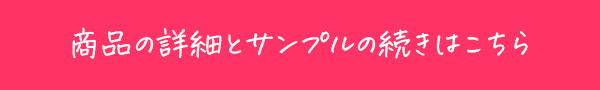 商品の詳細とサンプルの続きはこちら